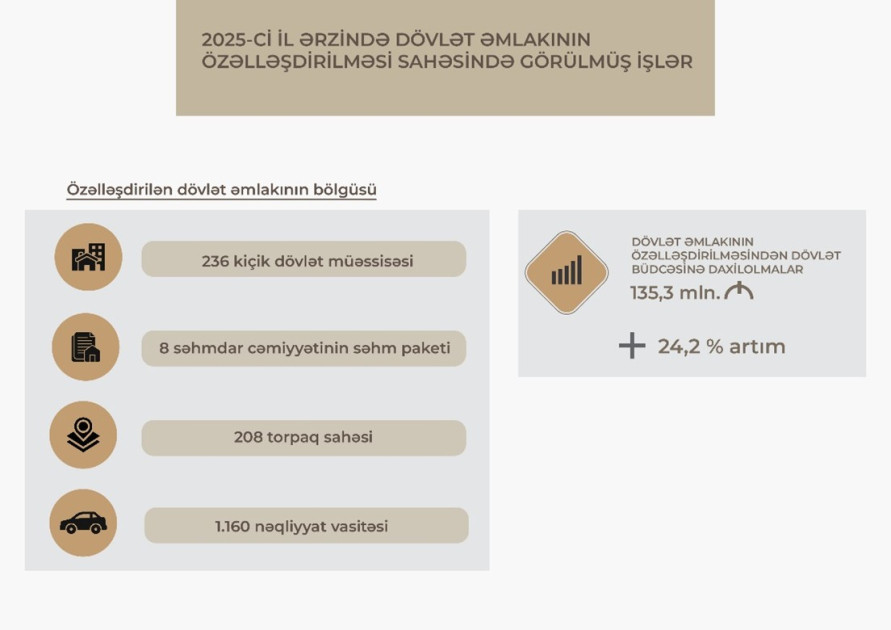 2025-Cİ İL ƏRZİNDƏ DÖVLƏT ƏMLAKININ ÖZƏLLƏŞDİRİLMƏSİ SAHƏSİNDƏ GÖRÜLMÜŞ İŞLƏR

Özəlləşdirilən dövlət əmlakının bölgüsü

236 kiçik dövlət müəssisəsi

8 səhmdar cəmiyyətinin səhm paketi

208 torpaq sahəsi

1.160 nəqliyyat vasitəsi

DÖVLƏT ƏMLAKININ ÖZƏLLƏŞDİRİLMƏSİNDƏN DÖVLƏT BÜDCƏSİNƏ DAXİLOLMALAR

135,3 mln. ₼

+ 24,2 % artım